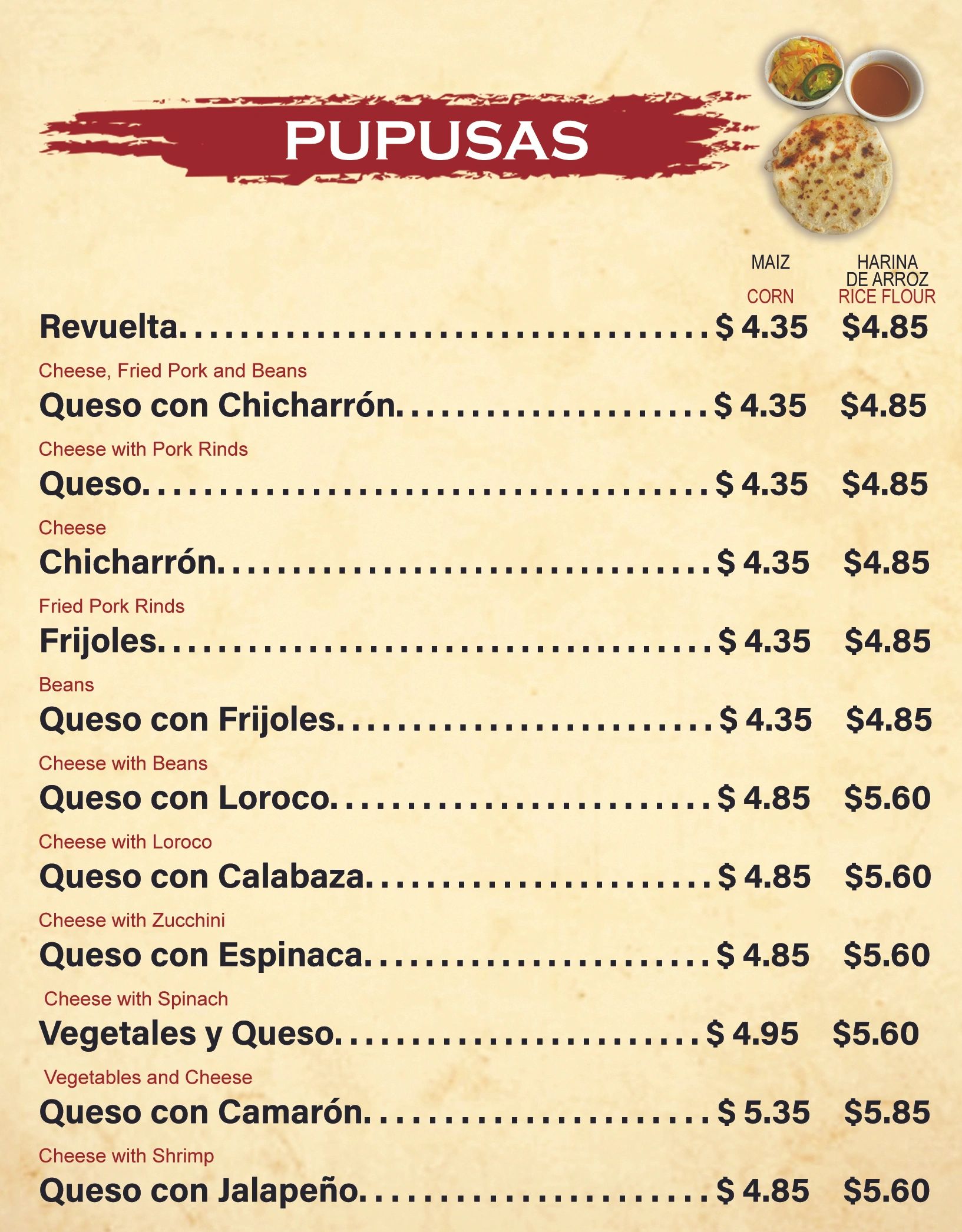 PUPUSAS

MAIZ
CORN

HARINA
DE ARROZ
RICE FLOUR

Revuelta $ 4.35 $4.85
Cheese, Fried Pork and Beans

Queso con Chicharrón $ 4.35 $4.85
Cheese with Pork Rinds

Queso $ 4.35 $4.85
Cheese

Chicharrón $ 4.35 $4.85
Fried Pork Rinds

Frijoles $ 4.35 $4.85
Beans

Queso con Frijoles $ 4.35 $4.85
Cheese with Beans

Queso con Loroco $ 4.85 $5.60
Cheese with Loroco

Queso con Calabaza $ 4.85 $5.60
Cheese with Zucchini

Queso con Espinaca $ 4.85 $5.60
Cheese with Spinach

Vegetales y Queso $ 4.95 $5.60
Vegetables and Cheese

Queso con Camarón $ 5.35 $5.85
Cheese with Shrimp

Queso con Jalapeño $ 4.85 $5.60